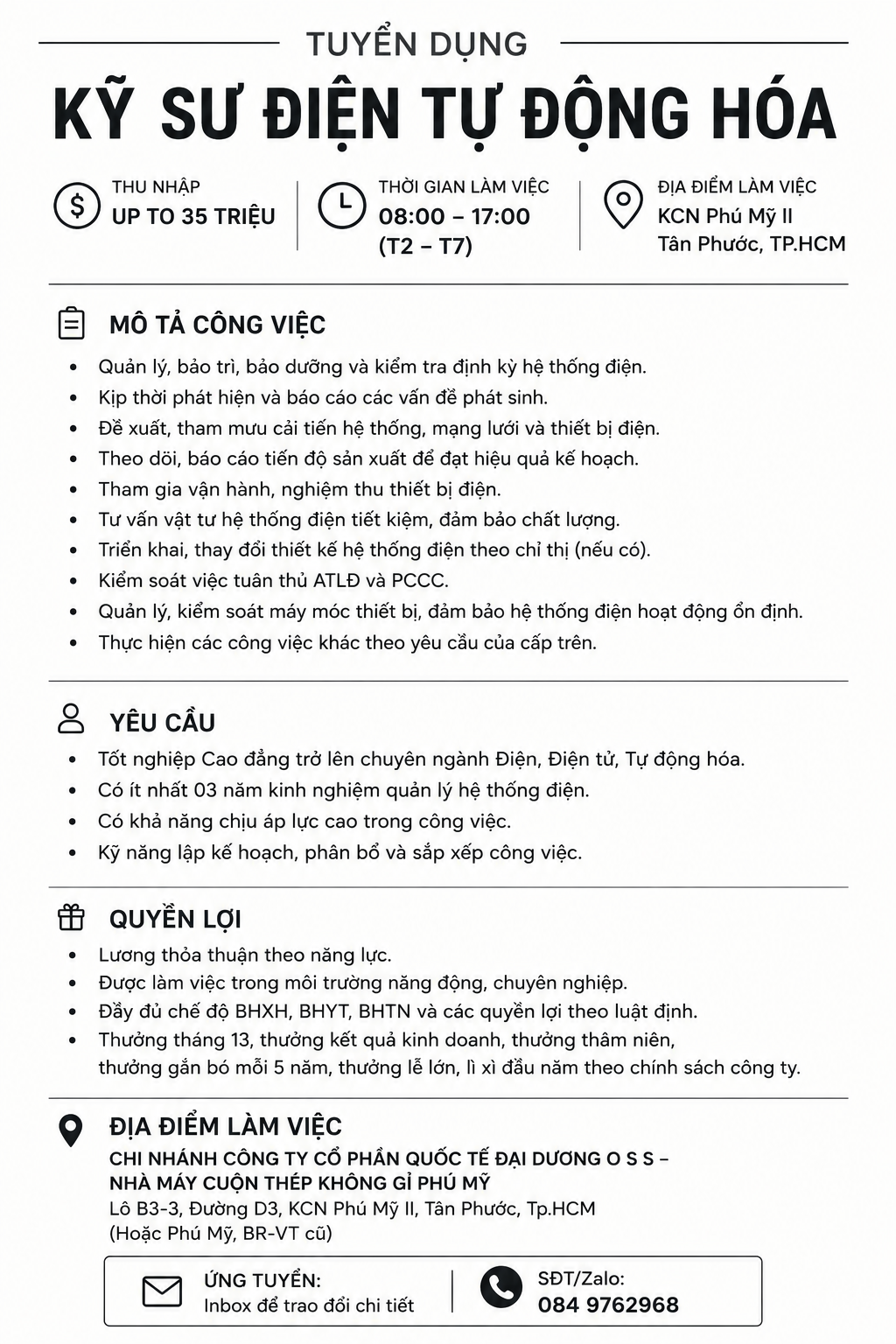 TUYỂN DỤNG

KỸ SƯ ĐIỆN TỰ ĐỘNG HÓA

THU NHẬP
UP TO 35 TRIỆU

THỜI GIAN LÀM VIỆC
08:00 – 17:00
(T2 – T7)

ĐỊA ĐIỂM LÀM VIỆC
KCN Phú Mỹ II
Tân Phước, TP.HCM

MÔ TẢ CÔNG VIỆC

• Quản lý, bảo trì, bảo dưỡng và kiểm tra định kỳ hệ thống điện.
• Kịp thời phát hiện và báo cáo các vấn đề phát sinh.
• Đề xuất, tham mưu cải tiến hệ thống, mạng lưới và thiết bị điện.
• Theo dõi, báo cáo tiến độ sản xuất để đạt hiệu quả kế hoạch.
• Tham gia vận hành, nghiệm thu thiết bị điện.
• Tư vấn vật tư hệ thống điện tiết kiệm, đảm bảo chất lượng.
• Triển khai, thay đổi thiết kế hệ thống điện theo chỉ thị (nếu có).
• Kiểm soát việc tuân thủ ATLĐ và PCCC.
• Quản lý, kiểm soát máy móc thiết bị, đảm bảo hệ thống điện hoạt động ổn định.
• Thực hiện các công việc khác theo yêu cầu của cấp trên.

YÊU CẦU

• Tốt nghiệp Cao đẳng trở lên chuyên ngành Điện, Điện tử, Tự động hóa.
• Có ít nhất 03 năm kinh nghiệm quản lý hệ thống điện.
• Có khả năng chịu áp lực cao trong công việc.
• Kỹ năng lập kế hoạch, phân bổ và sắp xếp công việc.

QUYỀN LỢI

• Lương thỏa thuận theo năng lực.
• Được làm việc trong môi trường năng động, chuyên nghiệp.
• Đầy đủ chế độ BHXH, BHYT, BHTN và các quyền lợi theo luật định.
• Thưởng tháng 13, thưởng kết quả kinh doanh, thưởng thâm niên, thưởng gắn bó mỗi 5 năm, thưởng lễ lớn, lì xì đầu năm theo chính sách công ty.

ĐỊA ĐIỂM LÀM VIỆC
CHI NHÁNH CÔNG TY CỔ PHẦN QUỐC TẾ ĐẠI DƯƠNG O S S –
NHÀ MÁY CUỘN THÉP KHÔNG GỈ PHÚ MỸ
Lô B3-3, Đường D3, KCN Phú Mỹ II, Tân Phước, Tp.HCM
(Hoặc Phú Mỹ, BR-VT cũ)

ỨNG TUYỂN:
Inbox để trao đổi chi tiết

SĐT/Zalo:
084 9762968